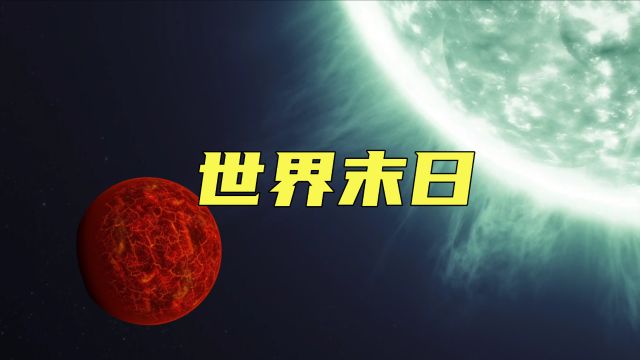 世界末日